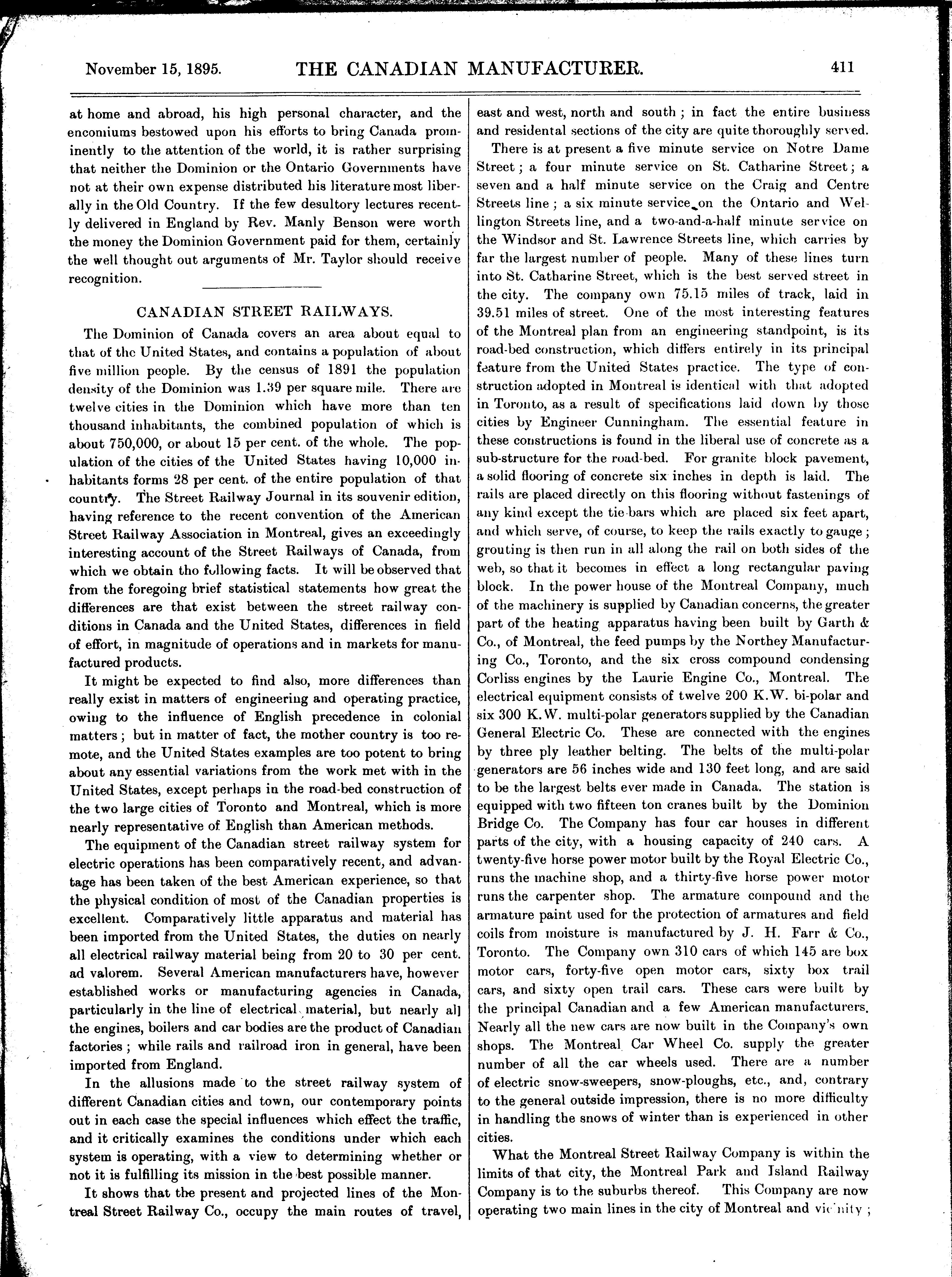 November 15, 1895. THE CANADIAN MANUFACTURER. 411

at home and abroad, his high personal character, and the encomiums bestowed upon his efforts to bring Canada prominently to the attention of the world, it is rather surprising that neither the Dominion or the Ontario Governments have not at their own expense distributed his literature most liberally in the Old Country. If the few desultory lectures recently delivered in England by Rev. Manly Benson were worth the money the Dominion Government paid for them, certainly the well thought out arguments of Mr. Taylor should receive recognition.

CANADIAN STREET RAILWAYS.

The Dominion of Canada covers an area about equal to that of the United States, and contains a population of about five million people. By the census of 1891 the population density of the Dominion was 1.39 per square mile. There are twelve cities in the Dominion which have more than ten thousand inhabitants, the combined population of which is about 750,000, or about 15 per cent. of the whole. The population of the cities of the United States having 10,000 inhabitants forms 28 per cent. of the entire population of that country. The Street Railway Journal in its souvenir edition, having reference to the recent convention of the American Street Railway Association in Montreal, gives an exceedingly interesting account of the Street Railways of Canada, from which we obtain tho following facts. It will be observed that from the foregoing brief statistical statements how great the differences are that exist between the street railway conditions in Canada and the United States, differences in field of effort, in magnitude of operations and in markets for manufactured products.

It might be expected to find also, more differences than really exist in matters of engineering and operating practice, owing to the influence of English precedence in colonial matters; but in matter of fact, the mother country is too remote, and the United States examples are too potent to bring about any essential variations from the work met with in the United States, except perhaps in the road-bed construction of the two large cities of Toronto and Montreal, which is more nearly representative of English than American methods.

The equipment of the Canadian street railway system for electric operations has been comparatively recent, and advantage has been taken of the best American experience, so that the physical condition of most of the Canadian properties is excellent. Comparatively little apparatus and material has been imported from the United States, the duties on nearly all electrical railway material being from 20 to 30 per cent. ad valorem. Several American manufacturers have, however established works or manufacturing agencies in Canada, particularly in the line of electrical material, but nearly all the engines, boilers and car bodies are the product of Canadian factories; while rails and railroad iron in general, have been imported from England.

In the allusions made to the street railway system of different Canadian cities and town, our contemporary points out in each case the special influences which effect the traffic, and it critically examines the conditions under which each system is operating, with a view to determining whether or not it is fulfilling its mission in the best possible manner.

It shows that the present and projected lines of the Montreal Street Railway Co., occupy the main routes of travel, east and west, north and south; in fact the entire business and residental sections of the city are quite thoroughly served.

There is at present a five minute service on Notre Dame Street; a four minute service on St. Catharine Street; a seven and a half minute service on the Craig and Centre Streets line; a six minute service on the Ontario and Wellington Streets line, and a two-and-a-half minute service on the Windsor and St. Lawrence Streets line, which carries by far the largest number of people. Many of these lines turn into St. Catharine Street, which is the best served street in the city. The company own 75.15 miles of track, laid in 39.51 miles of street. One of the most interesting features of the Montreal plan from an engineering standpoint, is its road-bed construction, which differs entirely in its principal feature from the United States practice. The type of construction adopted in Montreal is identical with that adopted in Toronto, as a result of specifications laid down by those cities by Engineer Cunningham. The essential feature in these constructions is found in the liberal use of concrete as a sub-structure for the road-bed. For granite block pavement, a solid flooring of concrete six inches in depth is laid. The rails are placed directly on this flooring without fastenings of any kind except the tie-bars which are placed six feet apart, and which serve, of course, to keep the rails exactly to gauge; grouting is then run in all along the rail on both sides of the web, so that it becomes in effect a long rectangular paving block. In the power house of the Montreal Company, much of the machinery is supplied by Canadian concerns, the greater part of the heating apparatus having been built by Garth & Co., of Montreal, the feed pumps by the Northey Manufacturing Co., Toronto, and the six cross compound condensing Corliss engines by the Laurie Engine Co., Montreal. The electrical equipment consists of twelve 200 K.W. bi-polar and six 300 K.W. multi-polar generators supplied by the Canadian General Electric Co. These are connected with the engines by three ply leather belting. The belts of the multi-polar generators are 56 inches wide and 130 feet long, and are said to be the largest belts ever made in Canada. The station is equipped with two fifteen ton cranes built by the Dominion Bridge Co. The Company has four car houses in different parts of the city, with a housing capacity of 240 cars. A twenty-five horse power motor built by the Royal Electric Co., runs the machine shop, and a thirty-five horse power motor runs the carpenter shop. The armature compound and the armature paint used for the protection of armatures and field coils from moisture is manufactured by J. H. Farr & Co., Toronto. The Company own 310 cars of which 145 are box motor cars, forty-five open motor cars, sixty box trail cars, and sixty open trail cars. These cars were built by the principal Canadian and a few American manufacturers. Nearly all the new cars are now built in the Company's own shops. The Montreal Car Wheel Co. supply the greater number of all the car wheels used. There are a number of electric snow-sweepers, snow-ploughs, etc., and, contrary to the general outside impression, there is no more difficulty in handling the snows of winter than is experienced in other cities.

What the Montreal Street Railway Company is within the limits of that city, the Montreal Park and Island Railway Company is to the suburbs thereof. This Company are now operating two main lines in the city of Montreal and vicinity;